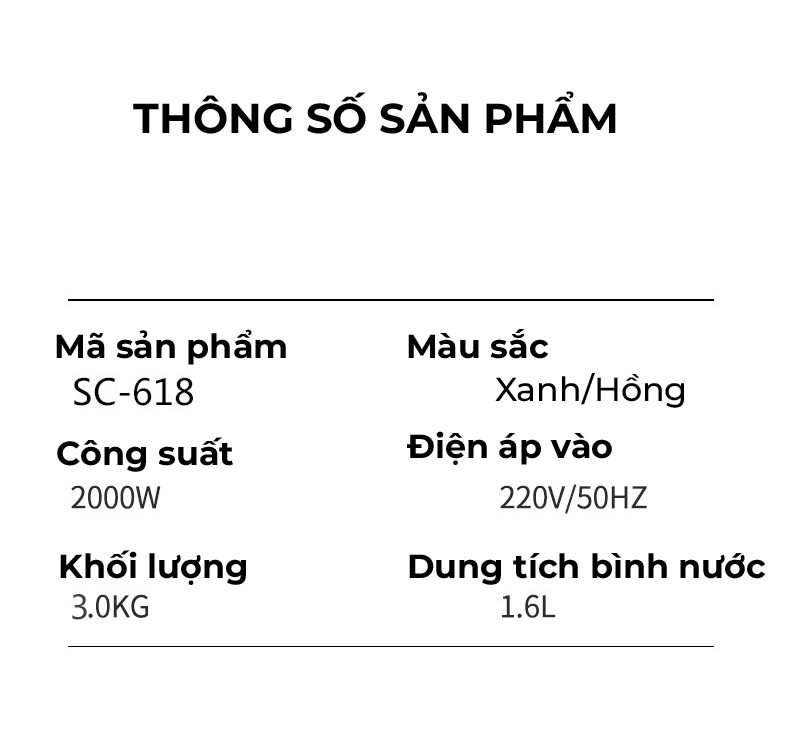 THÔNG SỐ SẢN PHẨM

Mã sản phẩm
SC-618

Công suất
2000W

Khối lượng
3.0KG

Màu sắc
Xanh/Hồng

Điện áp vào
220V/50HZ

Dung tích bình nước
1.6L